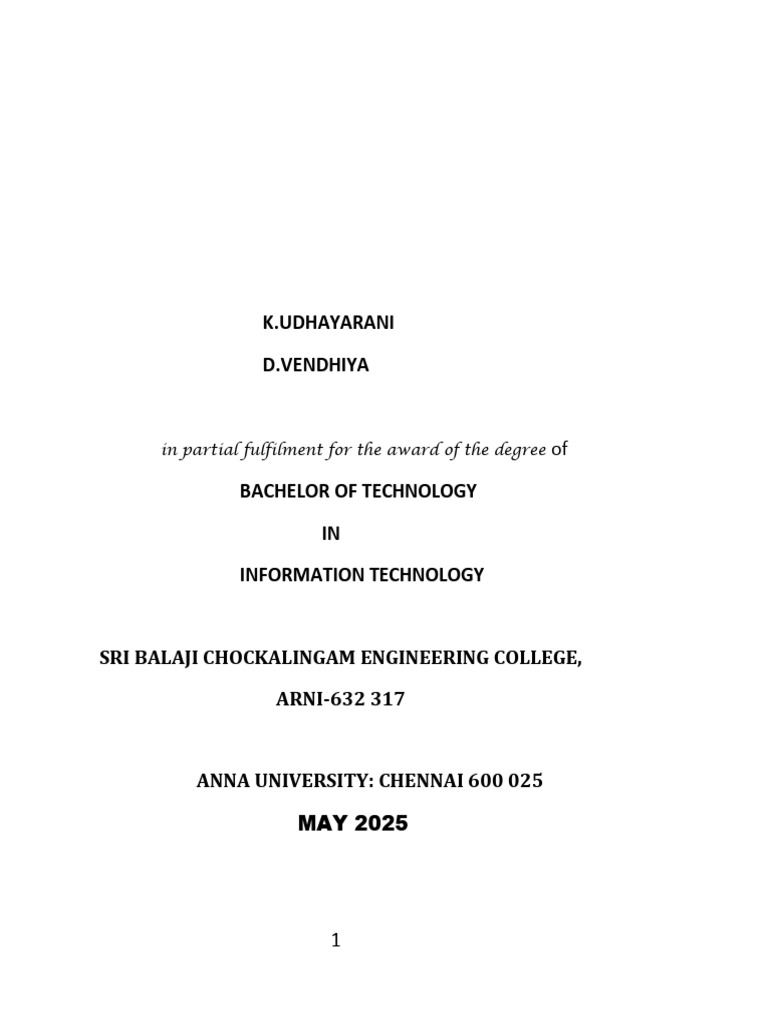 K.UDHAYARANI

D.VENDHIYA

in partial fulfilment for the award of the degree of

BACHELOR OF TECHNOLOGY

IN

INFORMATION TECHNOLOGY

SRI BALAJI CHOCKALINGAM ENGINEERING COLLEGE,

ARNI-632 317

ANNA UNIVERSITY: CHENNAI 600 025

MAY 2025

1